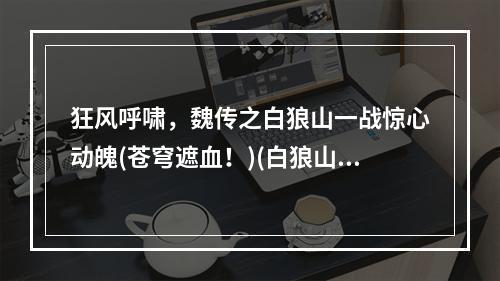 狂风呼啸，魏传之白狼山一战惊心动魄(苍穹遮血！)(白狼山...